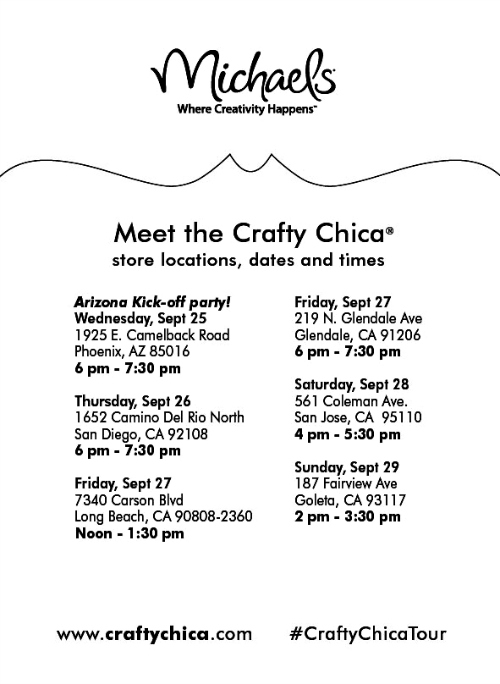 Michaels

Where Creativity Happens™

Meet the Crafty Chica®
store locations, dates and times

Arizona Kick-off party!
Wednesday, Sept 25
1925 E. Camelback Road
Phoenix, AZ 85016
6 pm - 7:30 pm

Thursday, Sept 26
1652 Camino Del Rio North
San Diego, CA 92108
6 pm - 7:30 pm

Friday, Sept 27
7340 Carson Blvd
Long Beach, CA 90808-2360
Noon - 1:30 pm

Friday, Sept 27
219 N. Glendale Ave
Glendale, CA 91206
6 pm - 7:30 pm

Saturday, Sept 28
561 Coleman Ave.
San Jose, CA 95110
4 pm - 5:30 pm

Sunday, Sept 29
187 Fairview Ave
Goleta, CA 93117
2 pm - 3:30 pm

www.craftychica.com #CraftyChicaTour